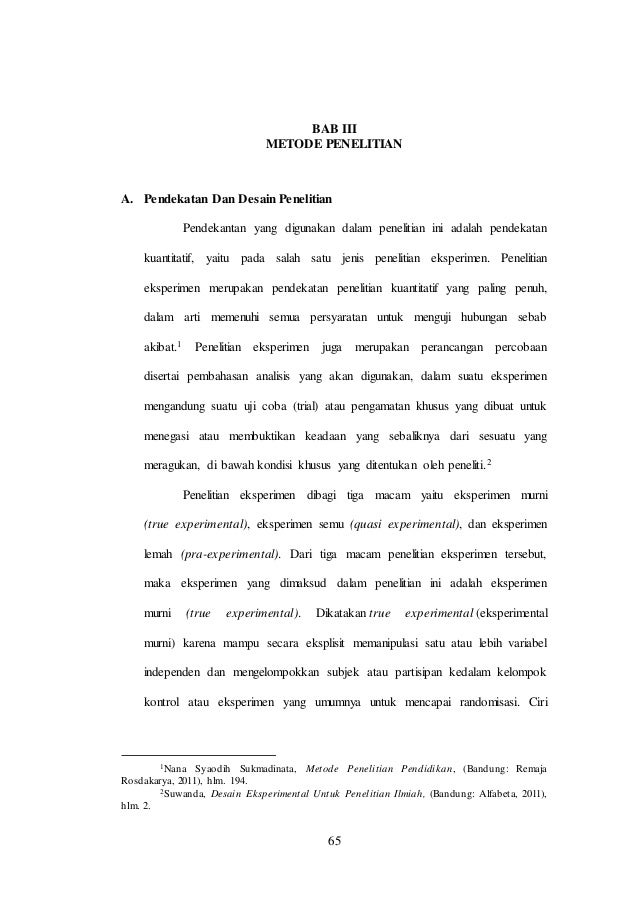 BAB III
METODE PENELITIAN

A. Pendekatan Dan Desain Penelitian

Pendekantan yang digunakan dalam penelitian ini adalah pendekatan kuantitatif, yaitu pada salah satu jenis penelitian eksperimen. Penelitian eksperimen merupakan pendekatan penelitian kuantitatif yang paling penuh, dalam arti memenuhi semua persyaratan untuk menguji hubungan sebab akibat.$^1$ Penelitian eksperimen juga merupakan perancangan percobaan disertai pembahasan analisis yang akan digunakan, dalam suatu eksperimen mengandung suatu uji coba (trial) atau pengamatan khusus yang dibuat untuk menegasi atau membuktikan keadaan yang sebaliknya dari sesuatu yang meragukan, di bawah kondisi khusus yang ditentukan oleh peneliti.$^2$

Penelitian eksperimen dibagi tiga macam yaitu eksperimen murni (true experimental), eksperimen semu (quasi experimental), dan eksperimen lemah (pra-experimental). Dari tiga macam penelitian eksperimen tersebut, maka eksperimen yang dimaksud dalam penelitian ini adalah eksperimen murni (true experimental). Dikatakan true experimental (eksperimental murni) karena mampu secara eksplisit memanipulasi satu atau lebih variabel independen dan mengelompokkan subjek atau partisipan kedalam kelompok kontrol atau eksperimen yang umumnya untuk mencapai randomisasi. Ciri

$^1$Nana Syaodih Sukmadinata, Metode Penelitian Pendidikan, (Bandung: Remaja Rosdakarya, 2011), hlm. 194.
$^2$Suwanda, Desain Eksperimental Untuk Penelitian Ilmiah, (Bandung: Alfabeta, 2011), hlm. 2.

65